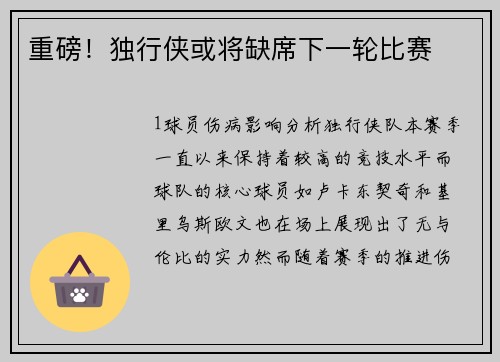 重磅！独行侠或将缺席下一轮比赛

1球员伤病影响分析独行侠队本赛季一直以来保持着较高的竞技水平而球队的核心球员如卢卡东契奇和基里乌斯欧文也在场上展现出了无与伦比的实力然而随着赛季的推进伤